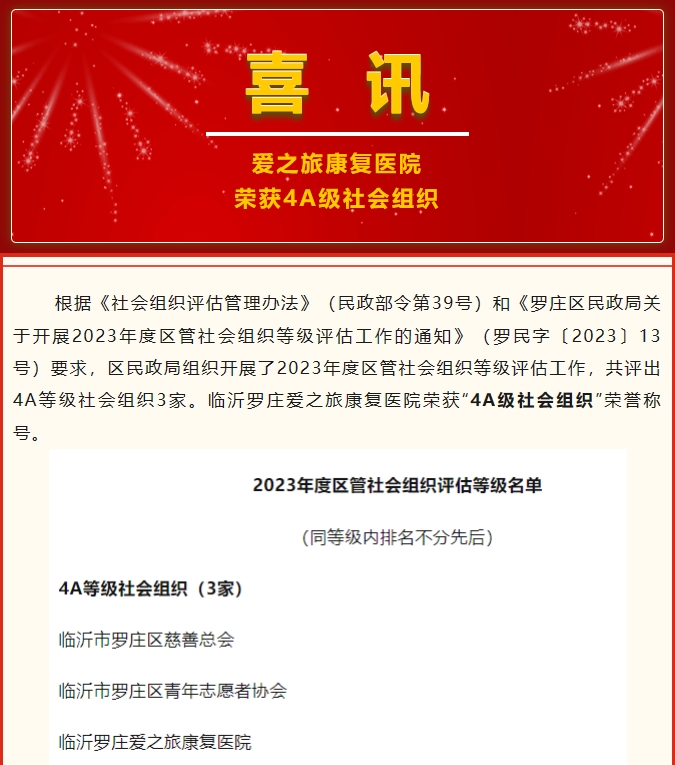 喜 讯

爱之旅康复医院
荣获4A级社会组织

根据《社会组织评估管理办法》（民政部令第39号）和《罗庄区民政局关于开展2023年度区管社会组织等级评估工作的通知》（罗民字〔2023〕13号）要求，区民政局组织开展了2023年度区管社会组织等级评估工作，共评出4A等级社会组织3家。临沂罗庄爱之旅康复医院荣获“4A级社会组织”荣誉称号。

2023年度区管社会组织评估等级名单

（同等级内排名不分先后）

4A等级社会组织（3家）

临沂市罗庄区慈善总会

临沂市罗庄区青年志愿者协会

临沂罗庄爱之旅康复医院